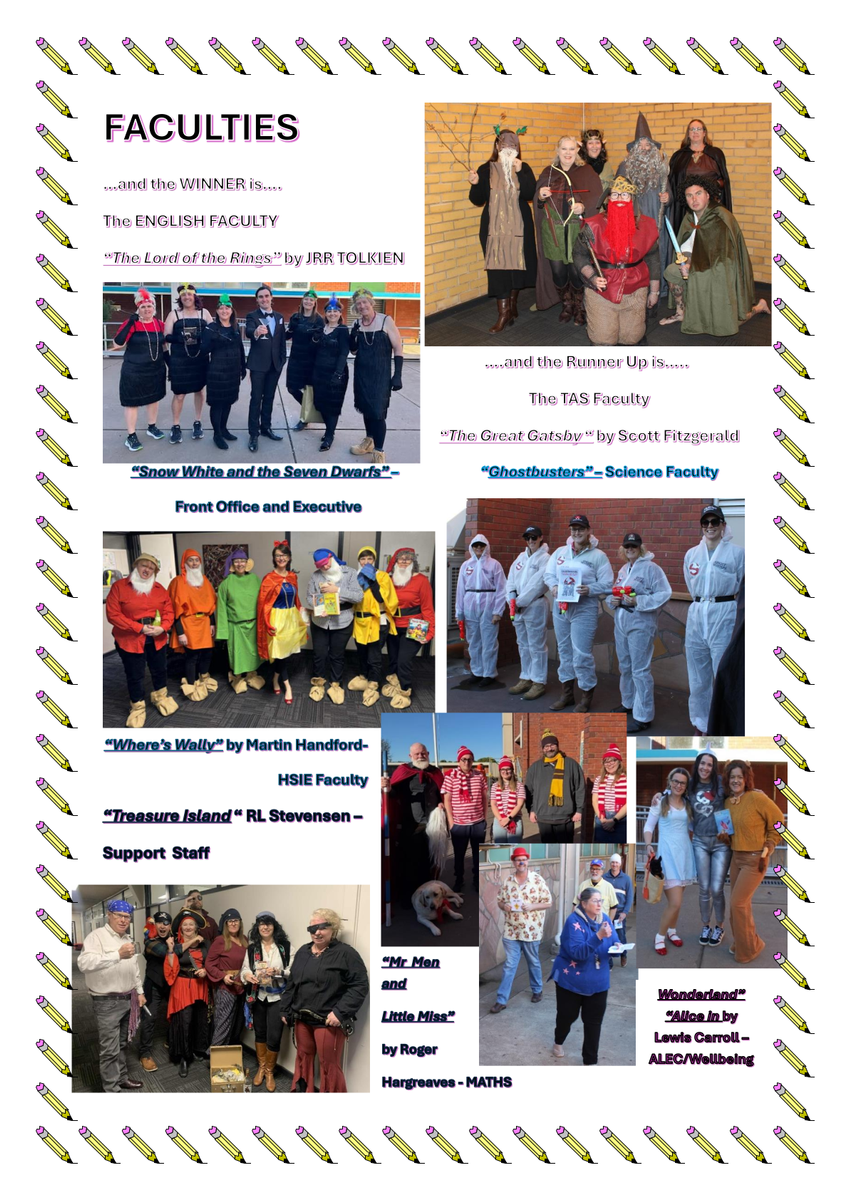 FACULTIES

...and the WINNER is....

The ENGLISH FACULTY

"The Lord of the Rings" by JRR TOLKIEN

....and the Runner Up is.....

The TAS Faculty

"The Great Gatsby " by Scott Fitzgerald

"Snow White and the Seven Dwarfs" –

Front Office and Executive

"Ghostbusters" – Science Faculty

"Where's Wally" by Martin Handford-

HSIE Faculty

"Treasure Island " RL Stevensen –

Support Staff

"Mr Men and Little Miss" by Roger Hargreaves - MATHS

Wonderland" "Alice in by Lewis Carroll – ALEC/Wellbeing